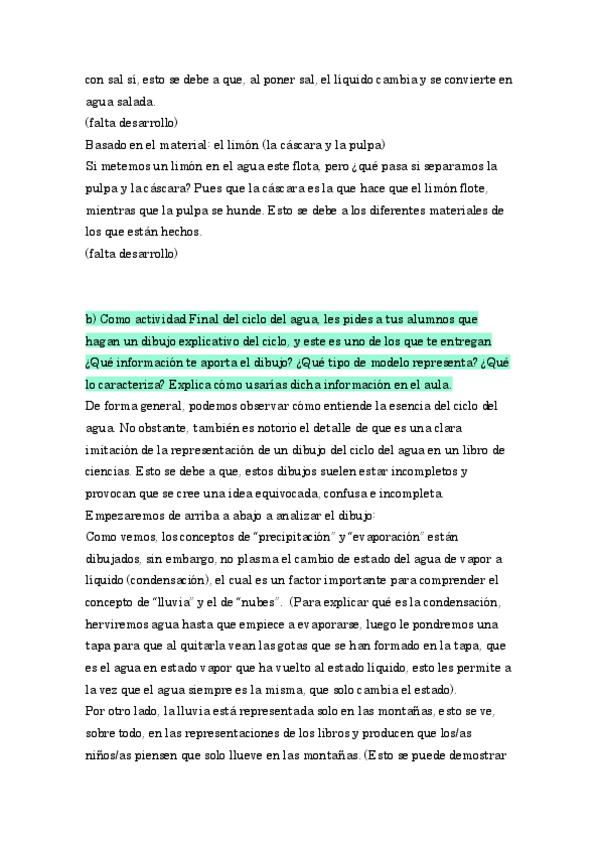 con sal sí, esto se debe a que, al poner sal, el líquido cambia y se convierte en agua salada.
(falta desarrollo)
Basado en el material: el limón (la cáscara y la pulpa)
Si metemos un limón en el agua este flota, pero ¿qué pasa si separamos la pulpa y la cáscara? Pues que la cáscara es la que hace que el limón flote, mientras que la pulpa se hunde. Esto se debe a los diferentes materiales de los que están hechos.
(falta desarrollo)

b) Como actividad Final del ciclo del agua, les pides a tus alumnos que hagan un dibujo explicativo del ciclo, y este es uno de los que te entregan ¿Qué información te aporta el dibujo? ¿Qué tipo de modelo representa? ¿Qué lo caracteriza? Explica cómo usarías dicha información en el aula.
De forma general, podemos observar cómo entiende la esencia del ciclo del agua. No obstante, también es notorio el detalle de que es una clara imitación de la representación de un dibujo del ciclo del agua en un libro de ciencias. Esto se debe a que, estos dibujos suelen estar incompletos y provocan que se cree una idea equivocada, confusa e incompleta.
Empezaremos de arriba a abajo a analizar el dibujo:
Como vemos, los conceptos de "precipitación" y "evaporación" están dibujados, sin embargo, no plasma el cambio de estado del agua de vapor a líquido (condensación), el cual es un factor importante para comprender el concepto de "lluvia" y el de "nubes". (Para explicar qué es la condensación, herviremos agua hasta que empiece a evaporarse, luego le pondremos una tapa para que al quitarla vean las gotas que se han formado en la tapa, que es el agua en estado vapor que ha vuelto al estado líquido, esto les permite a la vez que el agua siempre es la misma, que solo cambia el estado).
Por otro lado, la lluvia está representada solo en las montañas, esto se ve, sobre todo, en las representaciones de los libros y producen que los/as niños/as piensen que solo llueve en las montañas. (Esto se puede demostrar